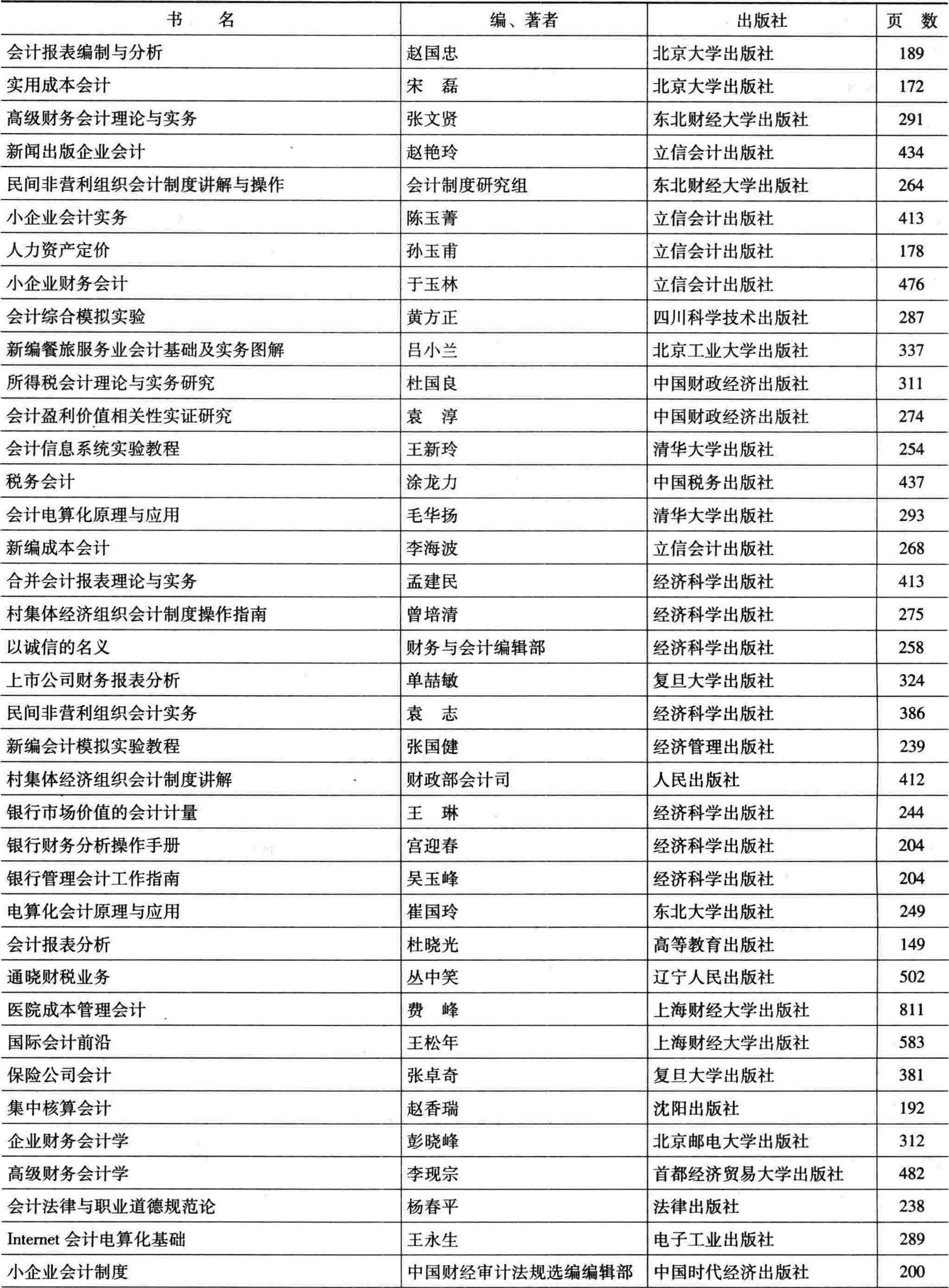 | 书　　名 | 编、著者 | 出版社 | 页　数 |
|---|---|---|---|
| 会计报表编制与分析 | 赵国忠 | 北京大学出版社 | 189 |
| 实用成本会计 | 宋　磊 | 北京大学出版社 | 172 |
| 高级财务会计理论与实务 | 张文贤 | 东北财经大学出版社 | 291 |
| 新闻出版企业会计 | 赵艳玲 | 立信会计出版社 | 434 |
| 民间非营利组织会计制度讲解与操作 | 会计制度研究组 | 东北财经大学出版社 | 264 |
| 小企业会计实务 | 陈玉菁 | 立信会计出版社 | 413 |
| 人力资产定价 | 孙玉甫 | 立信会计出版社 | 178 |
| 小企业财务会计 | 于玉林 | 立信会计出版社 | 476 |
| 会计综合模拟实验 | 黄方正 | 四川科学技术出版社 | 287 |
| 新编餐旅服务业会计基础及实务图解 | 吕小兰 | 北京工业大学出版社 | 337 |
| 所得税会计理论与实务研究 | 杜国良 | 中国财政经济出版社 | 311 |
| 会计盈利价值相关性实证研究 | 袁　淳 | 中国财政经济出版社 | 274 |
| 会计信息系统实验教程 | 王新玲 | 清华大学出版社 | 254 |
| 税务会计 | 涂龙力 | 中国税务出版社 | 437 |
| 会计电算化原理与应用 | 毛华扬 | 清华大学出版社 | 293 |
| 新编成本会计 | 李海波 | 立信会计出版社 | 268 |
| 合并会计报表理论与实务 | 孟建民 | 经济科学出版社 | 413 |
| 村集体经济组织会计制度操作指南 | 曾培清 | 经济科学出版社 | 275 |
| 以诚信的名义 | 财务与会计编辑部 | 经济科学出版社 | 258 |
| 上市公司财务报表分析 | 单喆敏 | 复旦大学出版社 | 324 |
| 民间非营利组织会计实务 | 袁　志 | 经济科学出版社 | 386 |
| 新编会计模拟实验教程 | 张国健 | 经济管理出版社 | 239 |
| 村集体经济组织会计制度讲解 | 财政部会计司 | 人民出版社 | 412 |
| 银行市场价值的会计计量 | 王　琳 | 经济科学出版社 | 244 |
| 银行财务分析操作手册 | 宫迎春 | 经济科学出版社 | 204 |
| 银行管理会计工作指南 | 吴玉峰 | 经济科学出版社 | 204 |
| 电算化会计原理与应用 | 崔国玲 | 东北大学出版社 | 249 |
| 会计报表分析 | 杜晓光 | 高等教育出版社 | 149 |
| 通晓财税业务 | 丛中笑 | 辽宁人民出版社 | 502 |
| 医院成本管理会计 | 费　峰 | 上海财经大学出版社 | 811 |
| 国际会计前沿 | 王松年 | 上海财经大学出版社 | 583 |
| 保险公司会计 | 张卓奇 | 复旦大学出版社 | 381 |
| 集中核算会计 | 赵香瑞 | 沈阳出版社 | 192 |
| 企业财务会计学 | 彭晓峰 | 北京邮电大学出版社 | 312 |
| 高级财务会计学 | 李现宗 | 首都经济贸易大学出版社 | 482 |
| 会计法律与职业道德规范论 | 杨春平 | 法律出版社 | 238 |
| Internet 会计电算化基础 | 王永生 | 电子工业出版社 | 289 |
| 小企业会计制度 | 中国财经审计法规选编编辑部 | 中国时代经济出版社 | 200 |